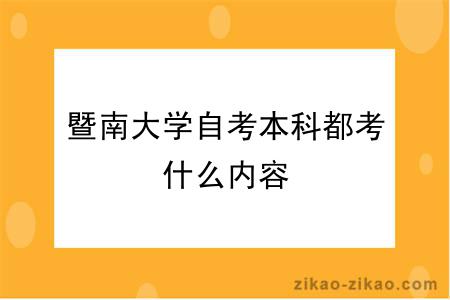 暨南大学自考本科都考什么内容

zikao-zikao.com